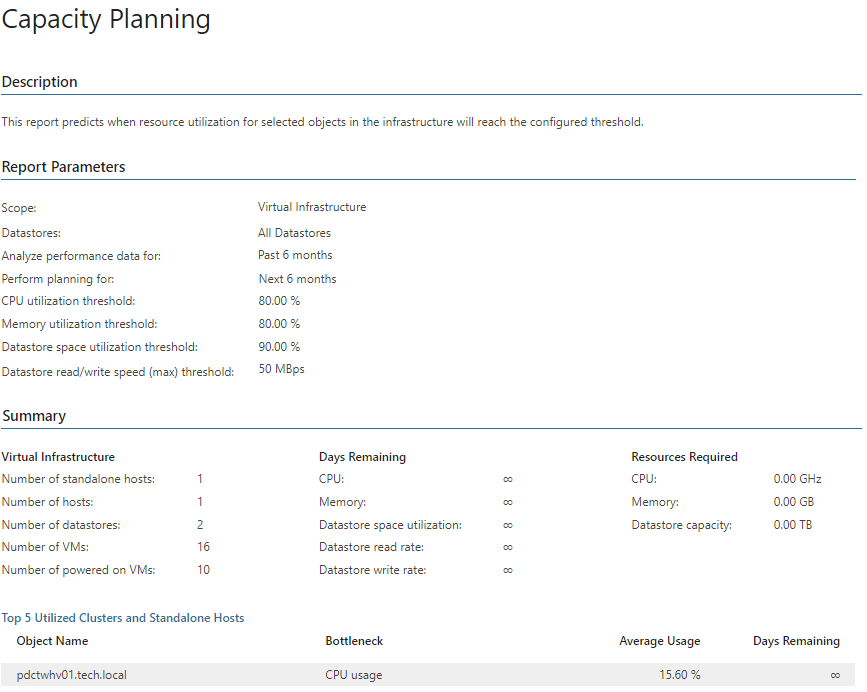 Capacity Planning

Description

This report predicts when resource utilization for selected objects in the infrastructure will reach the configured threshold.

Report Parameters

Scope: Virtual Infrastructure
Datastores: All Datastores
Analyze performance data for: Past 6 months
Perform planning for: Next 6 months
CPU utilization threshold: 80.00 %
Memory utilization threshold: 80.00 %
Datastore space utilization threshold: 90.00 %
Datastore read/write speed (max) threshold: 50 MBps

Summary

Virtual Infrastructure
Number of standalone hosts: 1
Number of hosts: 1
Number of datastores: 2
Number of VMs: 16
Number of powered on VMs: 10

Days Remaining
CPU: ∞
Memory: ∞
Datastore space utilization: ∞
Datastore read rate: ∞
Datastore write rate: ∞

Resources Required
CPU: 0.00 GHz
Memory: 0.00 GB
Datastore capacity: 0.00 TB

Top 5 Utilized Clusters and Standalone Hosts

| Object Name | Bottleneck | Average Usage | Days Remaining |
|---|---|---|---|
| pdctwhv01.tech.local | CPU usage | 15.60 % | ∞ |